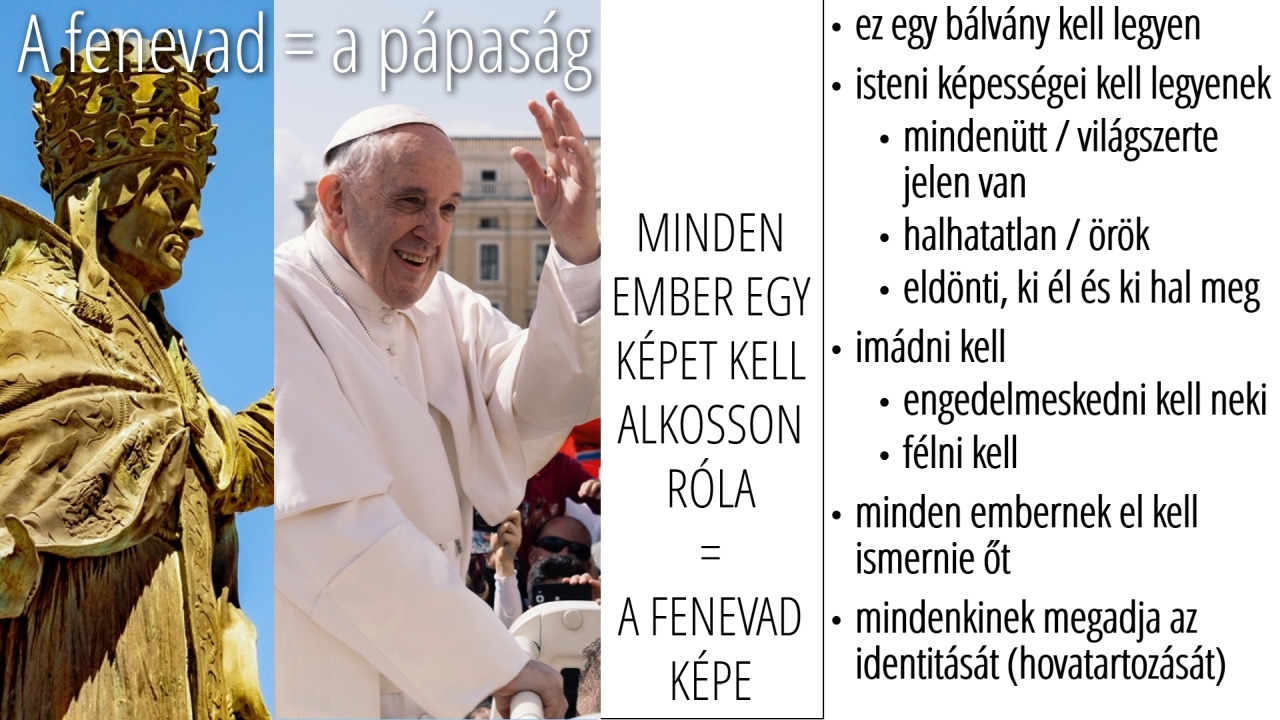 A fenevad = a pápaság

MINDEN
EMBER EGY
KÉPET KELL
ALKOSSON
RÓLA
=
A FENEVAD
KÉPE

• ez egy bálvány kell legyen
• isteni képességei kell legyenek
• mindenütt / világszerte jelen van
• halhatatlan / örök
• eldönti, ki él és ki hal meg
• imádni kell
• engedelmeskedni kell neki
• félni kell
• minden embernek el kell ismernie őt
• mindenkinek megadja az identitását (hovatartozását)